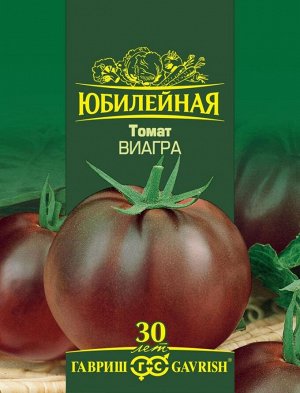 ЮБИЛЕЙНАЯ

Томат
ВИАГРА

30
лет
ГАВРИШ ГС GAVRISH®